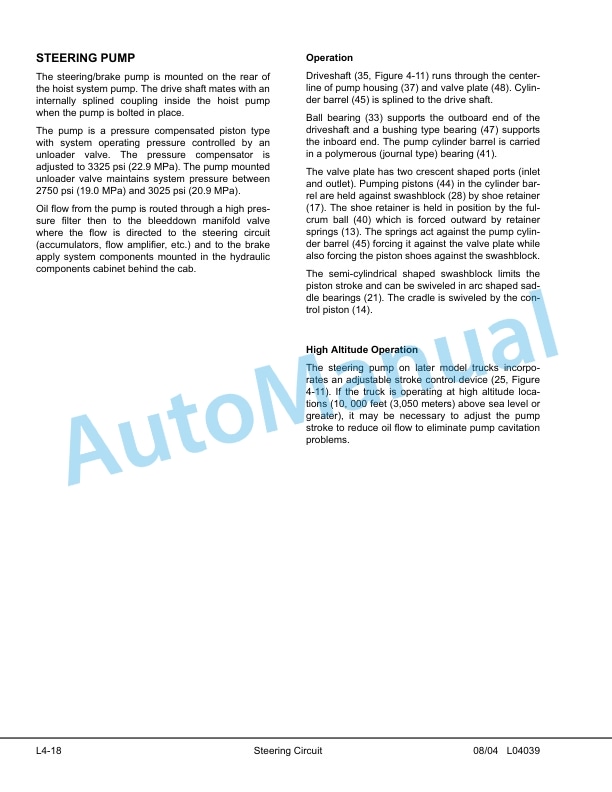 STEERING PUMP

The steering/brake pump is mounted on the rear of the hoist system pump. The drive shaft mates with an internally splined coupling inside the hoist pump when the pump is bolted in place.

The pump is a pressure compensated piston type with system operating pressure controlled by an unloader valve. The pressure compensator is adjusted to 3325 psi (22.9 MPa). The pump mounted unloader valve maintains system pressure between 2750 psi (19.0 MPa) and 3025 psi (20.9 MPa).

Oil flow from the pump is routed through a high pressure filter then to the bleeddown manifold valve where the flow is directed to the steering circuit (accumulators, flow amplifier, etc.) and to the brake apply system components mounted in the hydraulic components cabinet behind the cab.

Operation

Driveshaft (35, Figure 4-11) runs through the centerline of pump housing (37) and valve plate (48). Cylinder barrel (45) is splined to the drive shaft.

Ball bearing (33) supports the outboard end of the driveshaft and a bushing type bearing (47) supports the inboard end. The pump cylinder barrel is carried in a polymerous (journal type) bearing (41).

The valve plate has two crescent shaped ports (inlet and outlet). Pumping pistons (44) in the cylinder barrel are held against swashblock (28) by shoe retainer (17). The shoe retainer is held in position by the fulcrum ball (40) which is forced outward by retainer springs (13). The springs act against the pump cylinder barrel (45) forcing it against the valve plate while also forcing the piston shoes against the swashblock.

The semi-cylindrical shaped swashblock limits the piston stroke and can be swiveled in arc shaped saddle bearings (21). The cradle is swiveled by the control piston (14).

High Altitude Operation

The steering pump on later model trucks incorporates an adjustable stroke control device (25, Figure 4-11). If the truck is operating at high altitude locations (10, 000 feet (3,050 meters) above sea level or greater), it may be necessary to adjust the pump stroke to reduce oil flow to eliminate pump cavitation problems.

AutoManual

L4-18 Steering Circuit 08/04 L04039